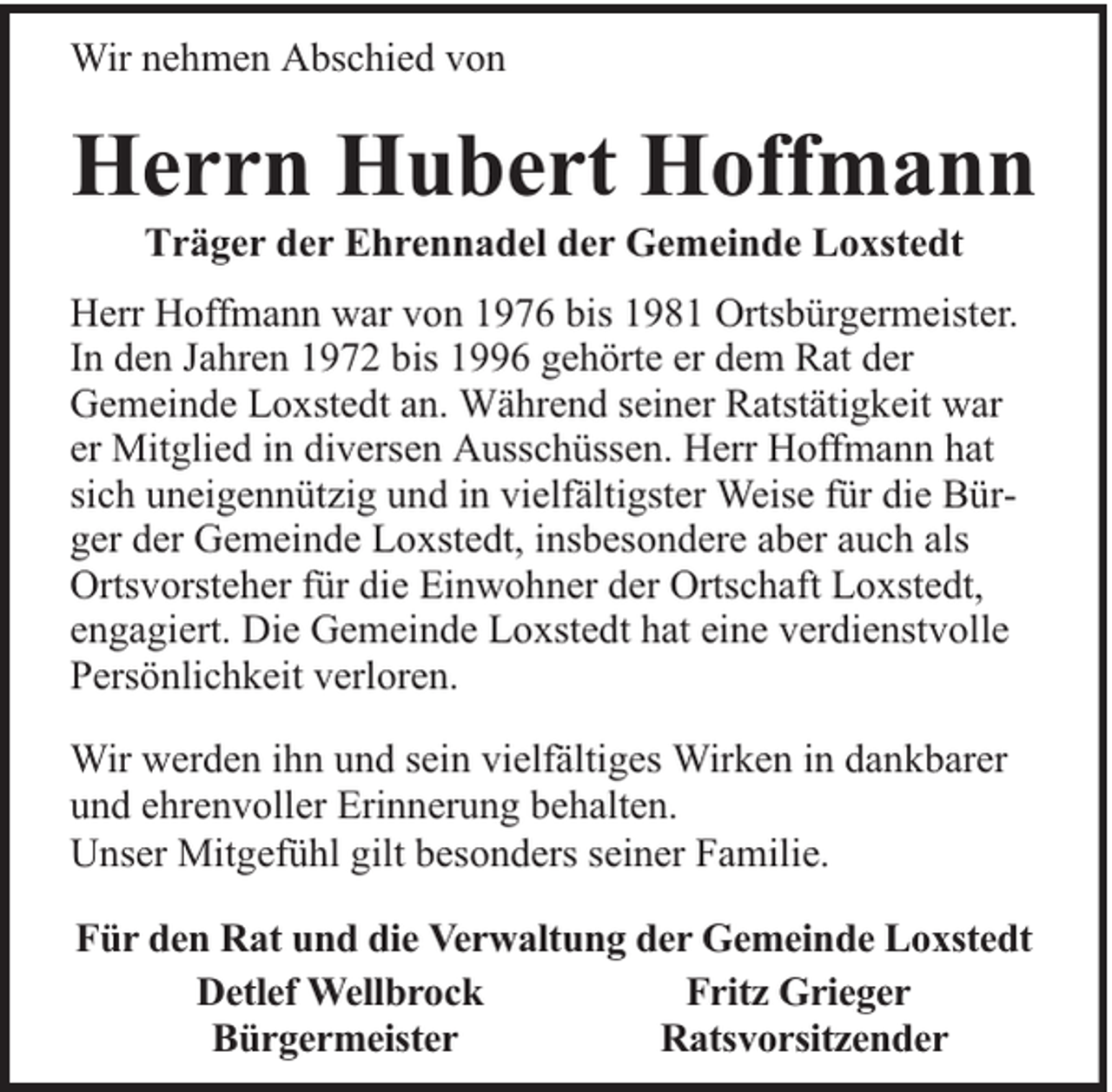 Wir nehmen Abschied von

Herrn Hubert Hoffmann

Träger der Ehrennadel der Gemeinde Loxstedt

Herr Hoffmann war von 1976 bis 1981 Ortsbürgermeister. In den Jahren 1972 bis 1996 gehörte er dem Rat der Gemeinde Loxstedt an. Während seiner Ratstätigkeit war er Mitglied in diversen Ausschüssen. Herr Hoffmann hat sich uneigennützig und in vielfältigster Weise für die Bürger der Gemeinde Loxstedt, insbesondere aber auch als Ortsvorsteher für die Einwohner der Ortschaft Loxstedt, engagiert. Die Gemeinde Loxstedt hat eine verdienstvolle Persönlichkeit verloren.

Wir werden ihn und sein vielfältiges Wirken in dankbarer und ehrenvoller Erinnerung behalten.
Unser Mitgefühl gilt besonders seiner Familie.

Für den Rat und die Verwaltung der Gemeinde Loxstedt

Detlef Wellbrock
Bürgermeister

Fritz Grieger
Ratsvorsitzender